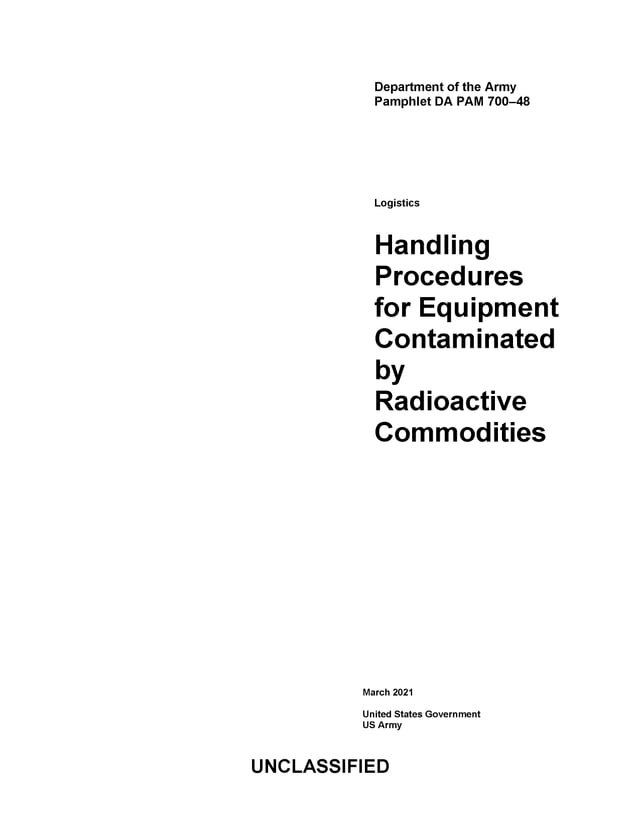 Department of the Army
Pamphlet DA PAM 700–48

Logistics

Handling Procedures for Equipment Contaminated by Radioactive Commodities

March 2021

United States Government
US Army

UNCLASSIFIED